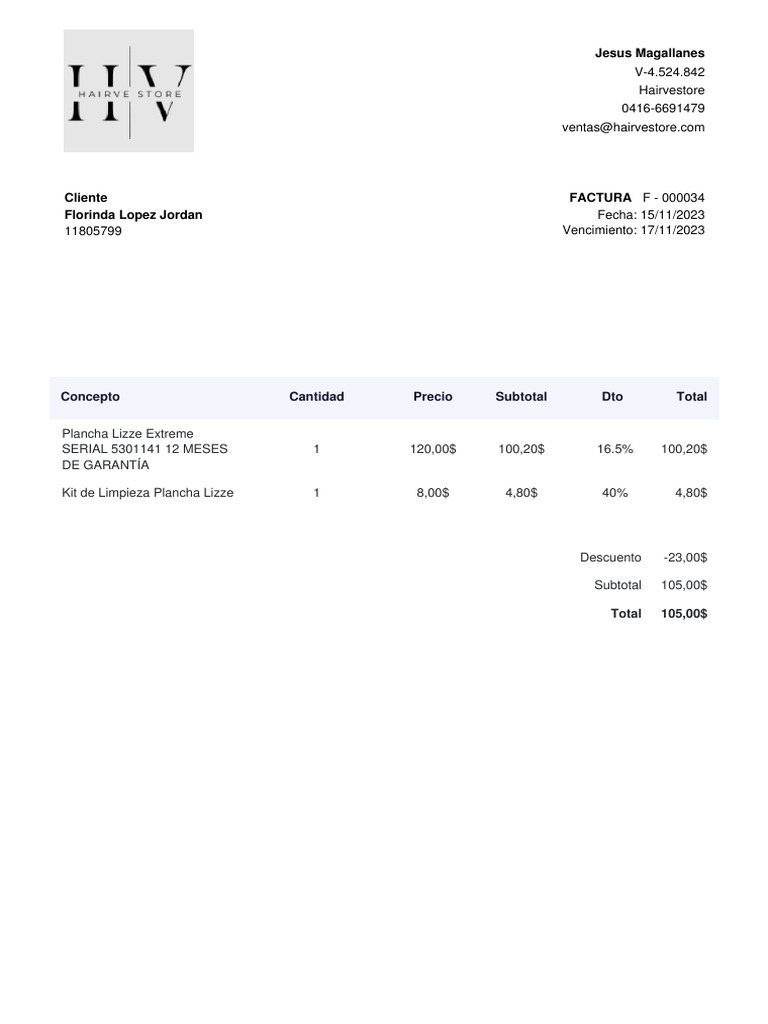 HV
HAIRVE STORE

Jesus Magallanes
V-4.524.842
Hairvestore
0416-6691479
ventas@hairvestore.com

Cliente
Florinda Lopez Jordan
11805799

FACTURA F - 000034
Fecha: 15/11/2023
Vencimiento: 17/11/2023

| Concepto | Cantidad | Precio | Subtotal | Dto | Total |
|---|---|---|---|---|---|
| Plancha Lizze Extreme SERIAL 5301141 12 MESES DE GARANTÍA | 1 | 120,00$ | 100,20$ | 16.5% | 100,20$ |
| Kit de Limpieza Plancha Lizze | 1 | 8,00$ | 4,80$ | 40% | 4,80$ |

Descuento -23,00$
Subtotal 105,00$
Total 105,00$